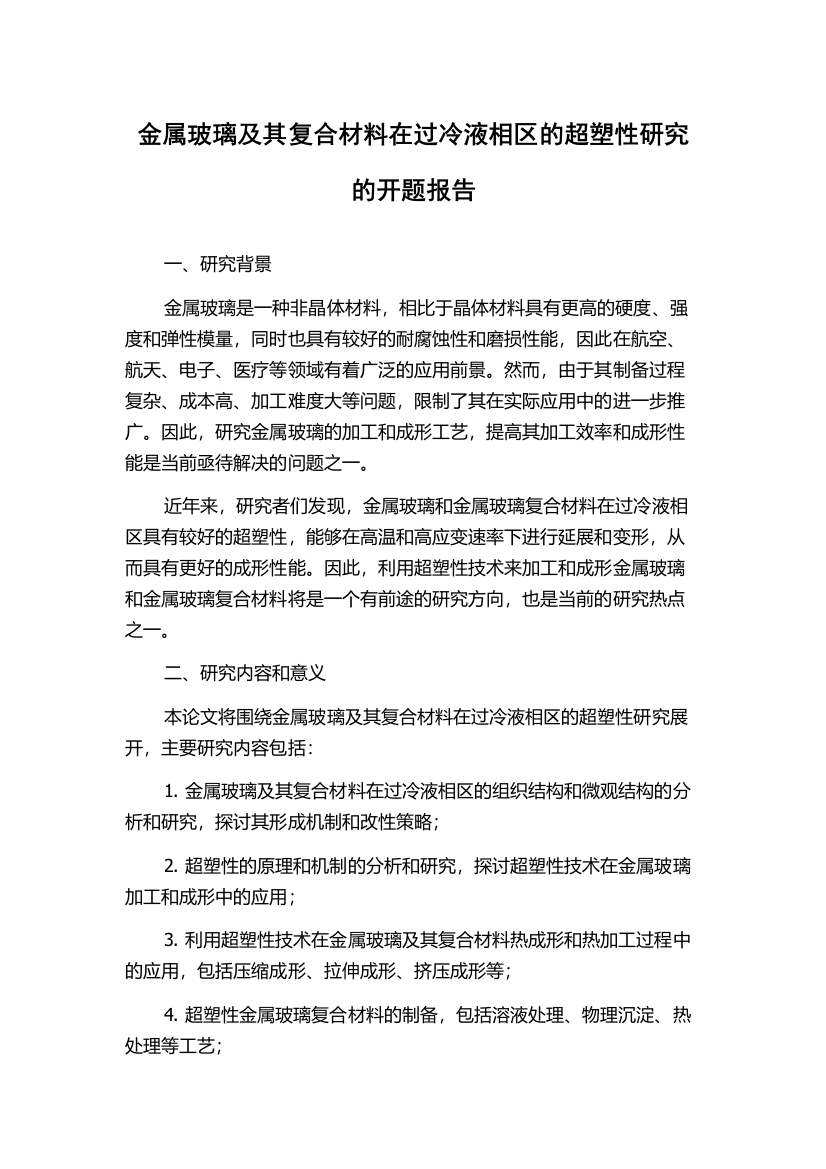 金属玻璃及其复合材料在过冷液相区的超塑性研究的开题报告

一、研究背景

金属玻璃是一种非晶体材料，相比于晶体材料具有更高的硬度、强度和弹性模量，同时也具有较好的耐腐蚀性和磨损性能，因此在航空、航天、电子、医疗等领域有着广泛的应用前景。然而，由于其制备过程复杂、成本高、加工难度大等问题，限制了其在实际应用中的进一步推广。因此，研究金属玻璃的加工和成形工艺，提高其加工效率和成形性能是当前亟待解决的问题之一。

近年来，研究者们发现，金属玻璃和金属玻璃复合材料在过冷液相区具有较好的超塑性，能够在高温和高应变速率下进行延展和变形，从而具有更好的成形性能。因此，利用超塑性技术来加工和成形金属玻璃和金属玻璃复合材料将是一个有前途的研究方向，也是当前的研究热点之一。

二、研究内容和意义

本论文将围绕金属玻璃及其复合材料在过冷液相区的超塑性研究展开，主要研究内容包括：

1. 金属玻璃及其复合材料在过冷液相区的组织结构和微观结构的分析和研究，探讨其形成机制和改性策略；

2. 超塑性的原理和机制的分析和研究，探讨超塑性技术在金属玻璃加工和成形中的应用；

3. 利用超塑性技术在金属玻璃及其复合材料热成形和热加工过程中的应用，包括压缩成形、拉伸成形、挤压成形等；

4. 超塑性金属玻璃复合材料的制备，包括溶液处理、物理沉淀、热处理等工艺；